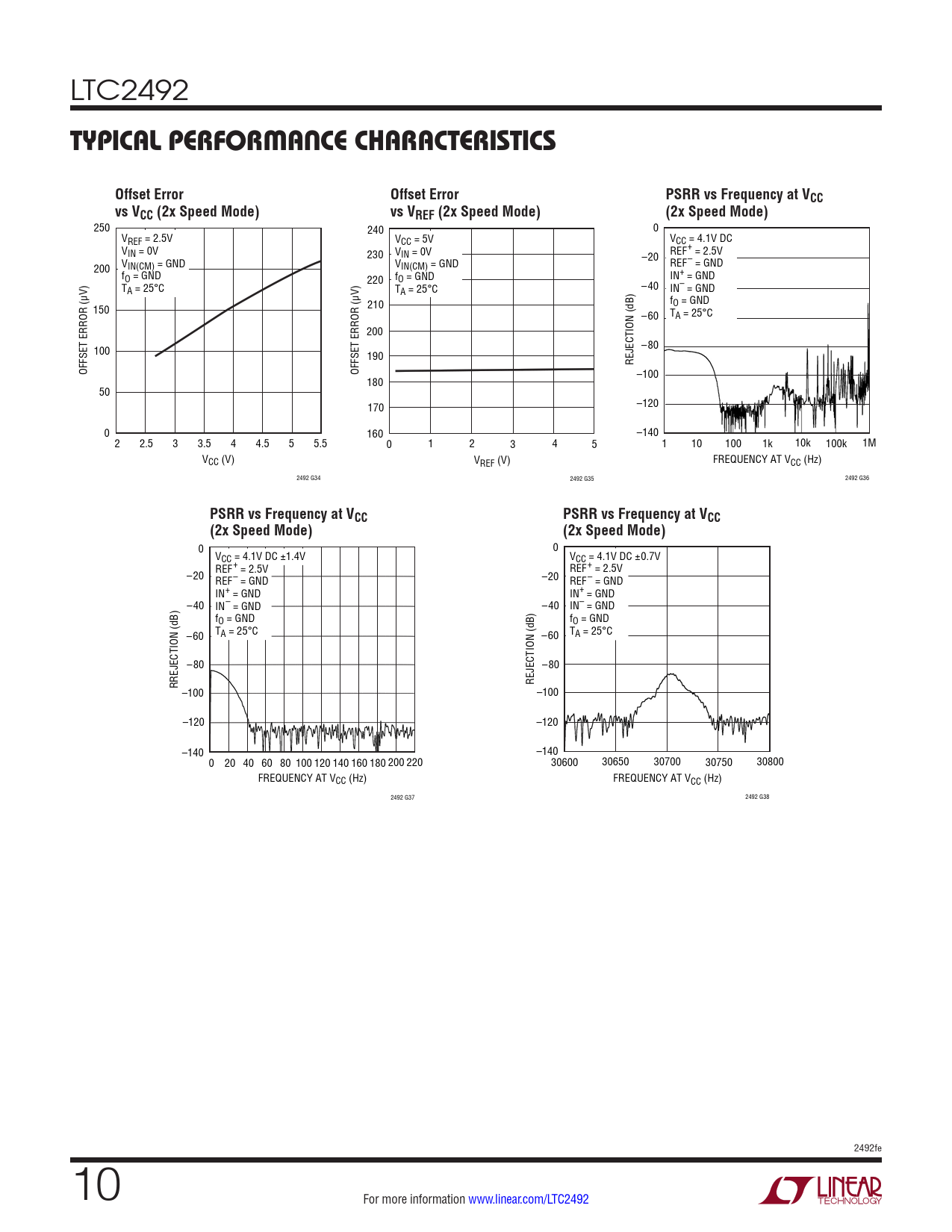 LTC2492

TYPICAL PERFORMANCE CHARACTERISTICS

Offset Error vs $V_{CC}$ (2x Speed Mode)

$V_{REF}$ = 2.5V
$V_{IN}$ = 0V
$V_{IN(CM)}$ = GND
$f_O$ = GND
$T_A$ = 25°C

OFFSET ERROR (µV)
250
200
150
100
50
0
2 2.5 3 3.5 4 4.5 5 5.5
$V_{CC}$ (V)
2492 G34

Offset Error vs $V_{REF}$ (2x Speed Mode)

$V_{CC}$ = 5V
$V_{IN}$ = 0V
$V_{IN(CM)}$ = GND
$f_O$ = GND
$T_A$ = 25°C

OFFSET ERROR (µV)
240
230
220
210
200
190
180
170
160
0 1 2 3 4 5
$V_{REF}$ (V)
2492 G35

PSRR vs Frequency at $V_{CC}$ (2x Speed Mode)

$V_{CC}$ = 4.1V DC
$REF^+$ = 2.5V
$REF^-$ = GND
$IN^+$ = GND
$IN^-$ = GND
$f_O$ = GND
$T_A$ = 25°C

REJECTION (dB)
0
–20
–40
–60
–80
–100
–120
–140
1 10 100 1k 10k 100k 1M
FREQUENCY AT $V_{CC}$ (Hz)
2492 G36

PSRR vs Frequency at $V_{CC}$ (2x Speed Mode)

$V_{CC}$ = 4.1V DC ±1.4V
$REF^+$ = 2.5V
$REF^-$ = GND
$IN^+$ = GND
$IN^-$ = GND
$f_O$ = GND
$T_A$ = 25°C

RREJECTION (dB)
0
–20
–40
–60
–80
–100
–120
–140
0 20 40 60 80 100 120 140 160 180 200 220
FREQUENCY AT $V_{CC}$ (Hz)
2492 G37

PSRR vs Frequency at $V_{CC}$ (2x Speed Mode)

$V_{CC}$ = 4.1V DC ±0.7V
$REF^+$ = 2.5V
$REF^-$ = GND
$IN^+$ = GND
$IN^-$ = GND
$f_O$ = GND
$T_A$ = 25°C

REJECTION (dB)
0
–20
–40
–60
–80
–100
–120
–140
30600 30650 30700 30750 30800
FREQUENCY AT $V_{CC}$ (Hz)
2492 G38

2492fe

10

For more information www.linear.com/LTC2492

LINEAR TECHNOLOGY